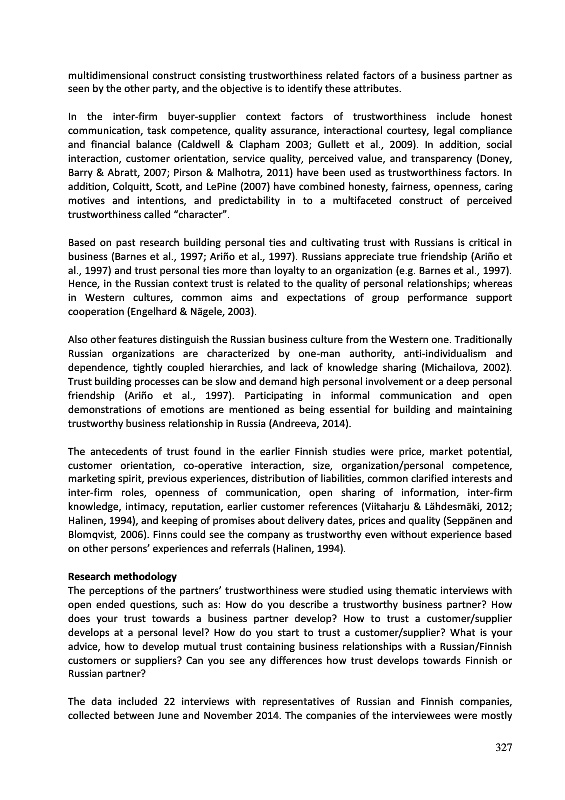 multidimensional construct consisting trustworthiness related factors of a business partner as seen by the other party, and the objective is to identify these attributes.

In the inter-firm buyer-supplier context factors of trustworthiness include honest communication, task competence, quality assurance, interactional courtesy, legal compliance and financial balance (Caldwell & Clapham 2003; Gullett et al., 2009). In addition, social interaction, customer orientation, service quality, perceived value, and transparency (Doney, Barry & Abratt, 2007; Pirson & Malhotra, 2011) have been used as trustworthiness factors. In addition, Colquitt, Scott, and LePine (2007) have combined honesty, fairness, openness, caring motives and intentions, and predictability in to a multifaceted construct of perceived trustworthiness called "character".

Based on past research building personal ties and cultivating trust with Russians is critical in business (Barnes et al., 1997; Ariño et al., 1997). Russians appreciate true friendship (Ariño et al., 1997) and trust personal ties more than loyalty to an organization (e.g. Barnes et al., 1997). Hence, in the Russian context trust is related to the quality of personal relationships; whereas in Western cultures, common aims and expectations of group performance support cooperation (Engelhard & Nägele, 2003).

Also other features distinguish the Russian business culture from the Western one. Traditionally Russian organizations are characterized by one-man authority, anti-individualism and dependence, tightly coupled hierarchies, and lack of knowledge sharing (Michailova, 2002). Trust building processes can be slow and demand high personal involvement or a deep personal friendship (Ariño et al., 1997). Participating in informal communication and open demonstrations of emotions are mentioned as being essential for building and maintaining trustworthy business relationship in Russia (Andreeva, 2014).

The antecedents of trust found in the earlier Finnish studies were price, market potential, customer orientation, co-operative interaction, size, organization/personal competence, marketing spirit, previous experiences, distribution of liabilities, common clarified interests and inter-firm roles, openness of communication, open sharing of information, inter-firm knowledge, intimacy, reputation, earlier customer references (Viitaharju & Lähdesmäki, 2012; Halinen, 1994), and keeping of promises about delivery dates, prices and quality (Seppänen and Blomqvist, 2006). Finns could see the company as trustworthy even without experience based on other persons' experiences and referrals (Halinen, 1994).

Research methodology
The perceptions of the partners' trustworthiness were studied using thematic interviews with open ended questions, such as: How do you describe a trustworthy business partner? How does your trust towards a business partner develop? How to trust a customer/supplier develops at a personal level? How do you start to trust a customer/supplier? What is your advice, how to develop mutual trust containing business relationships with a Russian/Finnish customers or suppliers? Can you see any differences how trust develops towards Finnish or Russian partner?

The data included 22 interviews with representatives of Russian and Finnish companies, collected between June and November 2014. The companies of the interviewees were mostly

327